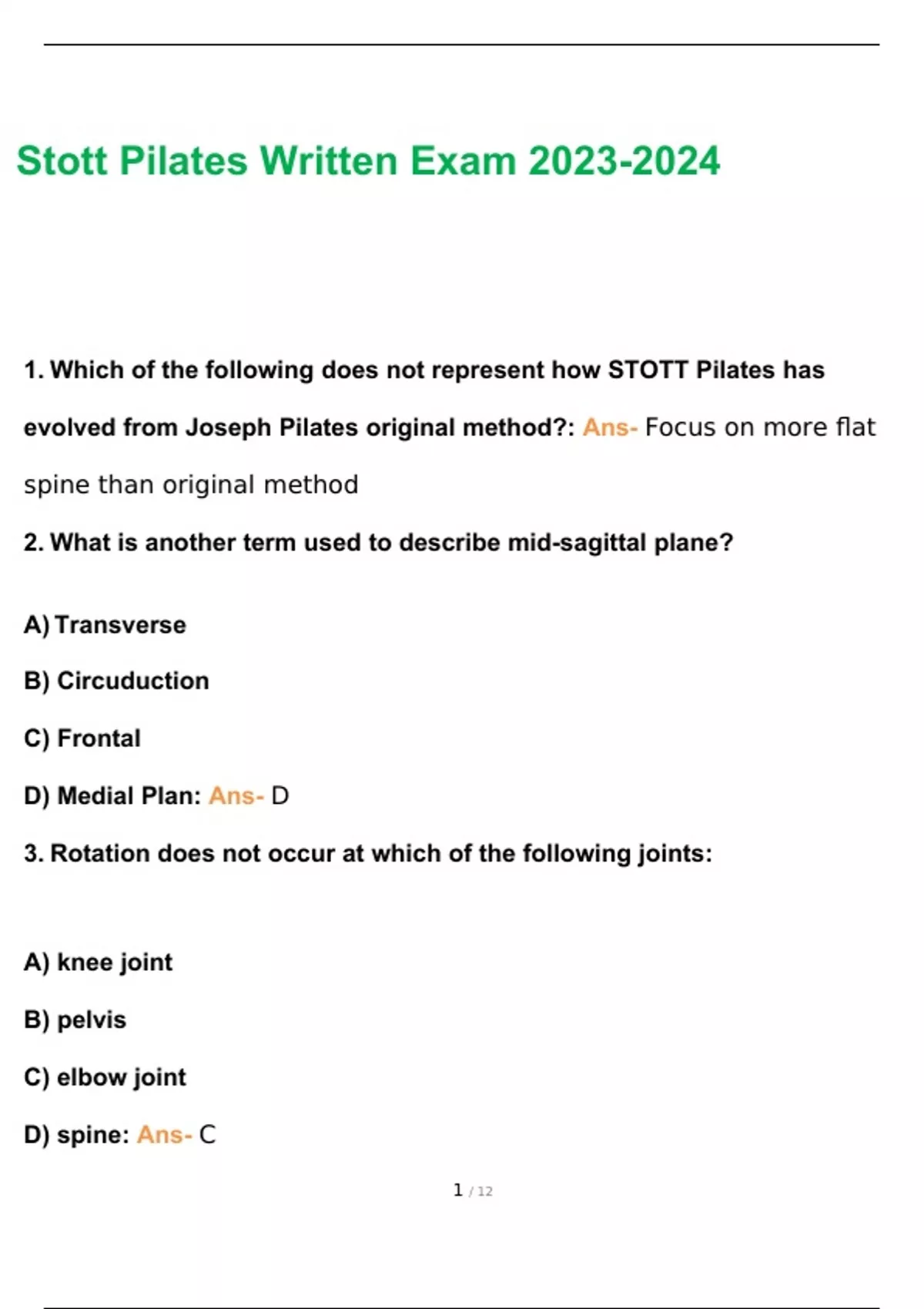 Stott Pilates Written Exam 2023-2024

1. Which of the following does not represent how STOTT Pilates has evolved from Joseph Pilates original method?: Ans- Focus on more flat spine than original method

2. What is another term used to describe mid-sagittal plane?

A) Transverse

B) Circuduction

C) Frontal

D) Medial Plan: Ans- D

3. Rotation does not occur at which of the following joints:

A) knee joint

B) pelvis

C) elbow joint

D) spine: Ans- C

1 / 12